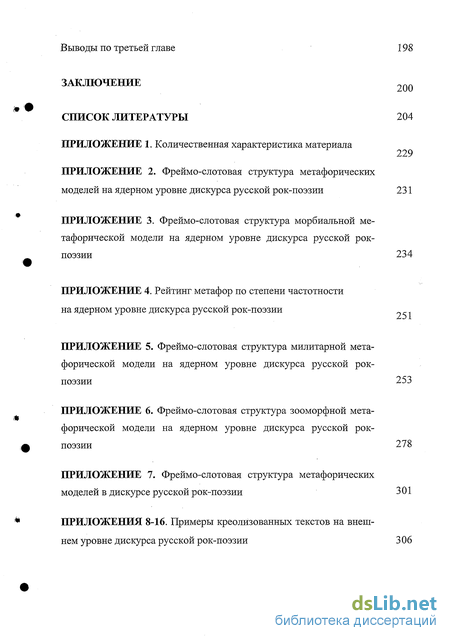 Выводы по третьей главе 198

ЗАКЛЮЧЕНИЕ 200

СПИСОК ЛИТЕРАТУРЫ 204

ПРИЛОЖЕНИЕ 1. Количественная характеристика материала 229

ПРИЛОЖЕНИЕ 2. Фреймо-слотовая структура метафорических моделей на ядерном уровне дискурса русской рок-поэзии 231

ПРИЛОЖЕНИЕ 3. Фреймо-слотовая структура морбиальной метафорической модели на ядерном уровне дискурса русской рок-поэзии 234

ПРИЛОЖЕНИЕ 4. Рейтинг метафор по степени частотности на ядерном уровне дискурса русской рок-поэзии 251

ПРИЛОЖЕНИЕ 5. Фреймо-слотовая структура милитарной метафорической модели на ядерном уровне дискурса русской рок-поэзии 253

ПРИЛОЖЕНИЕ 6. Фреймо-слотовая структура зооморфной метафорической модели на ядерном уровне дискурса русской рок-поэзии 278

ПРИЛОЖЕНИЕ 7. Фреймо-слотовая структура метафорических моделей в дискурсе русской рок-поэзии 301

ПРИЛОЖЕНИЯ 8-16. Примеры креолизованных текстов на внешнем уровне дискурса русской рок-поэзии 306

dsLib.net
библиотека диссертаций